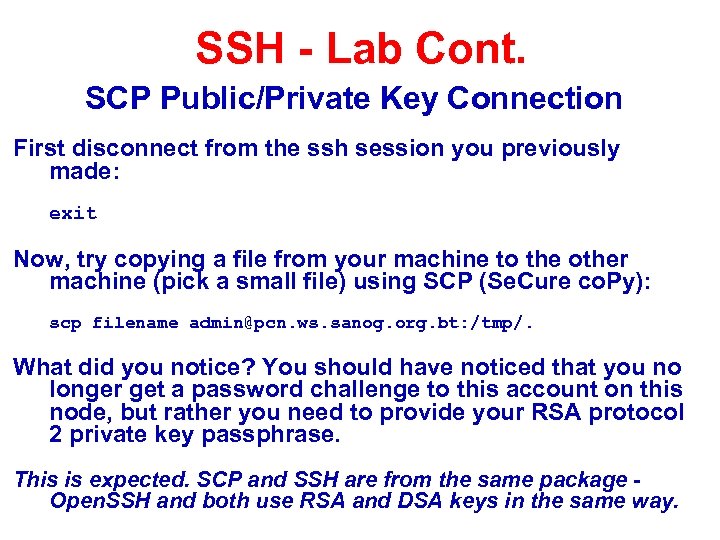 SSH - Lab Cont.

SCP Public/Private Key Connection

First disconnect from the ssh session you previously made:

exit

Now, try copying a file from your machine to the other machine (pick a small file) using SCP (SeCure coPy):

scp filename admin@pcn.ws.sanog.org.bt:/tmp/.

What did you notice? You should have noticed that you no longer get a password challenge to this account on this node, but rather you need to provide your RSA protocol 2 private key passphrase.

This is expected. SCP and SSH are from the same package - OpenSSH and both use RSA and DSA keys in the same way.